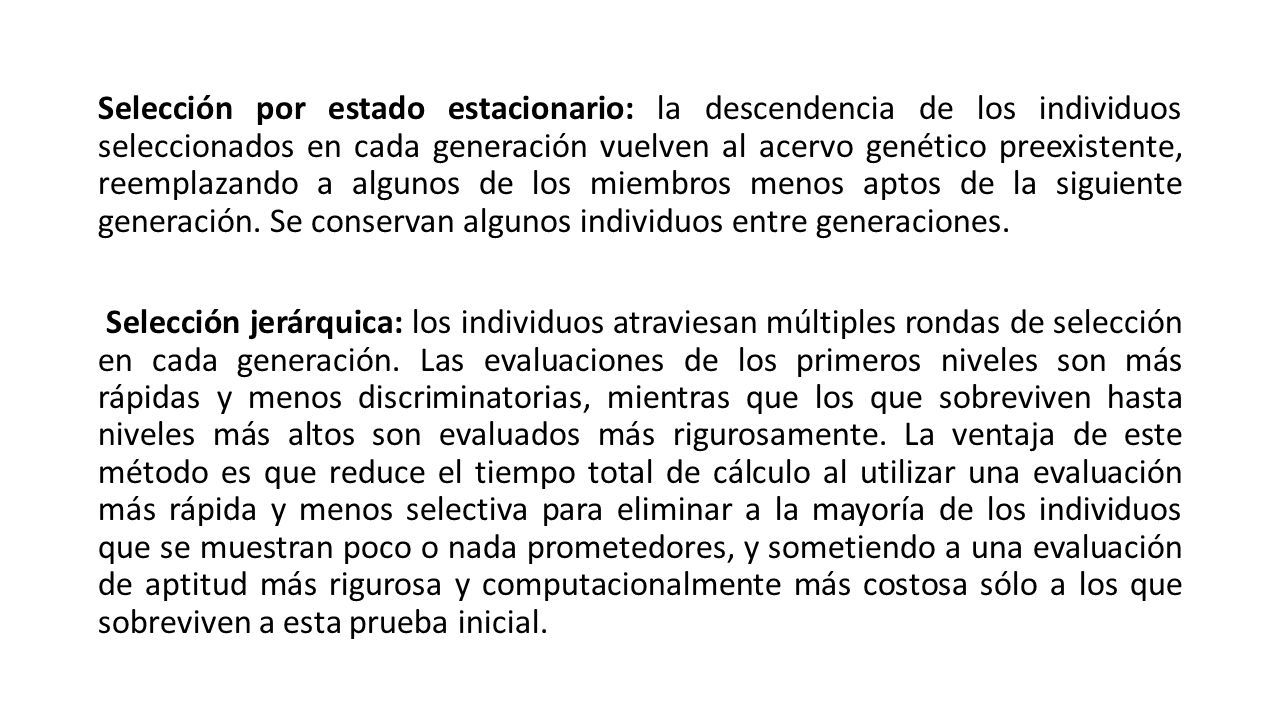 Selección por estado estacionario: la descendencia de los individuos seleccionados en cada generación vuelven al acervo genético preexistente, reemplazando a algunos de los miembros menos aptos de la siguiente generación. Se conservan algunos individuos entre generaciones.

Selección jerárquica: los individuos atraviesan múltiples rondas de selección en cada generación. Las evaluaciones de los primeros niveles son más rápidas y menos discriminatorias, mientras que los que sobreviven hasta niveles más altos son evaluados más rigurosamente. La ventaja de este método es que reduce el tiempo total de cálculo al utilizar una evaluación más rápida y menos selectiva para eliminar a la mayoría de los individuos que se muestran poco o nada prometedores, y sometiendo a una evaluación de aptitud más rigurosa y computacionalmente más costosa sólo a los que sobreviven a esta prueba inicial.